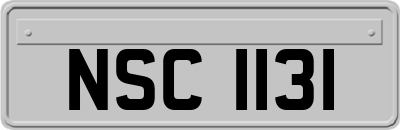 NSC 1131